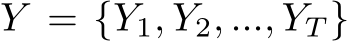 $Y = \{Y_1, Y_2, ..., Y_T\}$